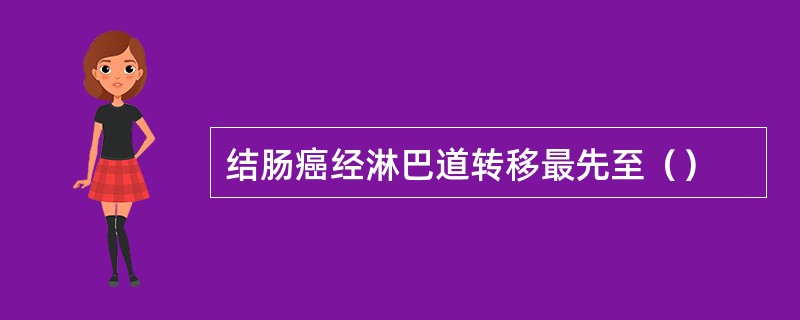 结肠癌经淋巴道转移最先至（）